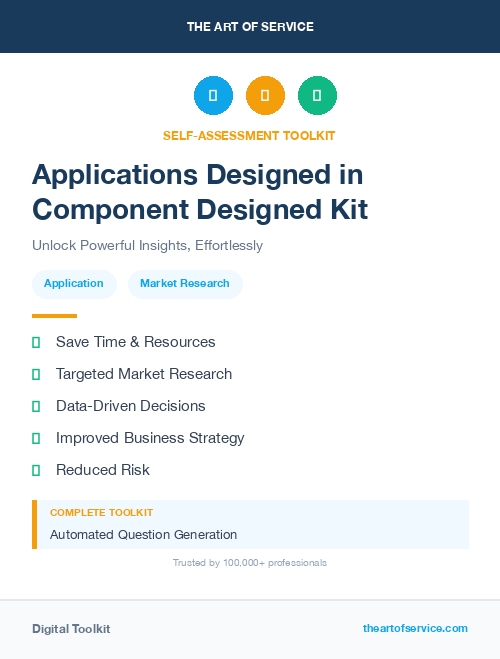 THE ART OF SERVICE

SELF-ASSESSMENT TOOLKIT

Applications Designed in Component Designed Kit

Unlock Powerful Insights, Effortlessly

Application

Market Research

Save Time & Resources

Targeted Market Research

Data-Driven Decisions

Improved Business Strategy

Reduced Risk

COMPLETE TOOLKIT

Automated Question Generation

Trusted by 100,000+ professionals

Digital Toolkit

theartofservice.com